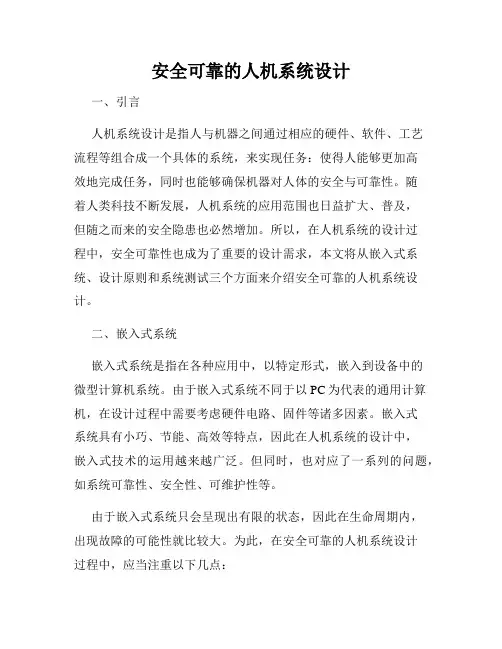 安全可靠的人机系统设计

一、引言

人机系统设计是指人与机器之间通过相应的硬件、软件、工艺流程等组合成一个具体的系统，来实现任务：使得人能够更加高效地完成任务，同时也能够确保机器对人体的安全与可靠性。随着人类科技不断发展，人机系统的应用范围也日益扩大、普及，但随之而来的安全隐患也必然增加。所以，在人机系统的设计过程中，安全可靠性也成为了重要的设计需求，本文将从嵌入式系统、设计原则和系统测试三个方面来介绍安全可靠的人机系统设计。

二、嵌入式系统

嵌入式系统是指在各种应用中，以特定形式，嵌入到设备中的微型计算机系统。由于嵌入式系统不同于以PC为代表的通用计算机，在设计过程中需要考虑硬件电路、固件等诸多因素。嵌入式系统具有小巧、节能、高效等特点，因此在人机系统的设计中，嵌入式技术的运用越来越广泛。但同时，也对应了一系列的问题，如系统可靠性、安全性、可维护性等。

由于嵌入式系统只会呈现出有限的状态，因此在生命周期内，出现故障的可能性就比较大。为此，在安全可靠的人机系统设计过程中，应当注重以下几点：